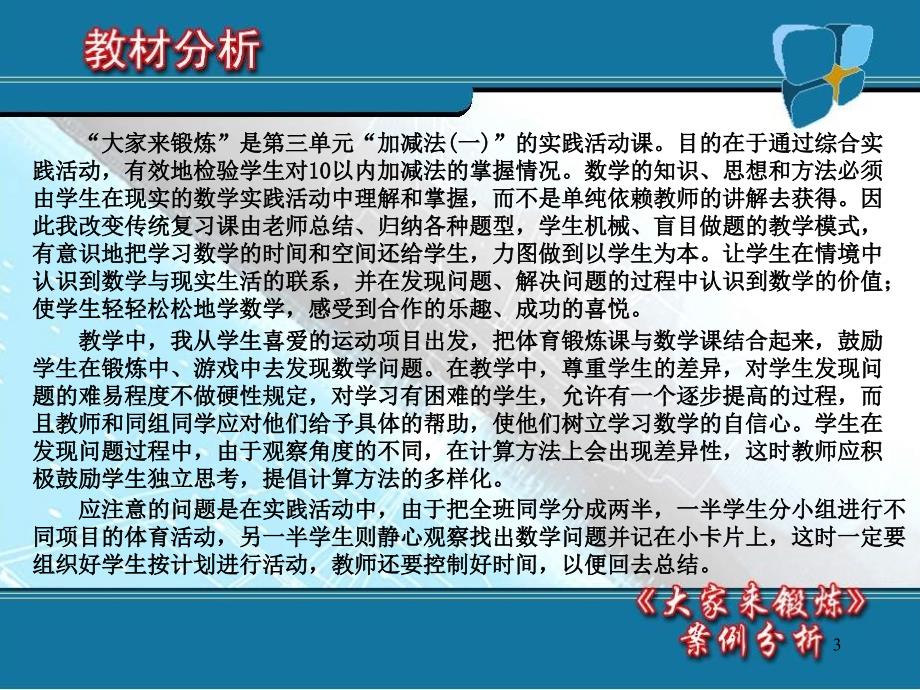 教材分析

“大家来锻炼”是第三单元“加减法(一)”的实践活动课。目的在于通过综合实践活动，有效地检验学生对10以内加减法的掌握情况。数学的知识、思想和方法必须由学生在现实的数学实践活动中理解和掌握，而不是单纯依赖教师的讲解去获得。因此我改变传统复习课由老师总结、归纳各种题型，学生机械、盲目做题的教学模式，有意识地把学习数学的时间和空间还给学生，力图做到以学生为本。让学生在情境中认识到数学与现实生活的联系，并在发现问题、解决问题的过程中认识到数学的价值；使学生轻轻松松地学数学，感受到合作的乐趣、成功的喜悦。

教学中，我从学生喜爱的运动项目出发，把体育锻炼课与数学课结合起来，鼓励学生在锻炼中、游戏中去发现数学问题。在教学中，尊重学生的差异，对学生发现问题的难易程度不做硬性规定，对学习有困难的学生，允许有一个逐步提高的过程，而且教师和同组同学应对他们给予具体的帮助，使他们树立学习数学的自信心。学生在发现问题过程中，由于观察角度的不同，在计算方法上会出现差异性，这时教师应积极鼓励学生独立思考，提倡计算方法的多样化。

应注意的问题是在实践活动中，由于把全班同学分成两半，一半学生分小组进行不同项目的体育活动，另一半学生则静心观察找出数学问题并记在小卡片上，这时一定要组织好学生按计划进行活动，教师还要控制好时间，以便回去总结。

《大家来锻炼》
案例分析
3